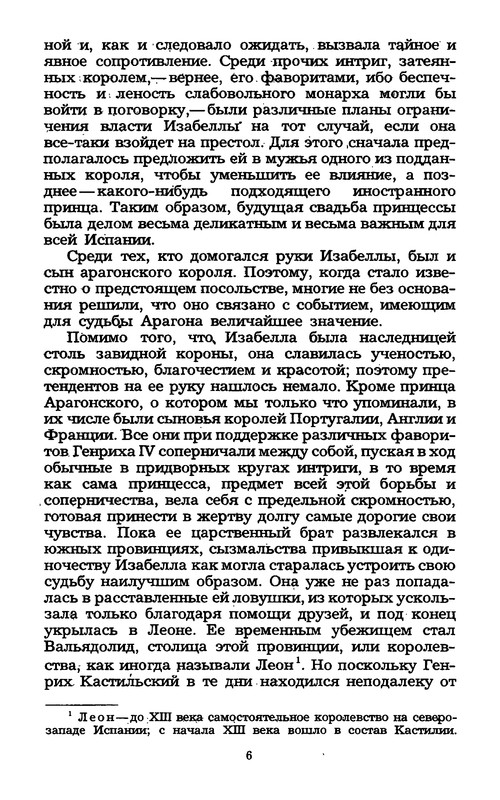 ной и, как и следовало ожидать, вызвала тайное и явное сопротивление. Среди прочих интриг, затеянных королем,— вернее, его фаворитами, ибо беспечность и леность слабовольного монарха могли бы войти в поговорку,— были различные планы ограничения власти Изабеллы на тот случай, если она все-таки взойдет на престол. Для этого сначала предполагалось предложить ей в мужья одного из подданных короля, чтобы уменьшить ее влияние, а позднее — какого-нибудь подходящего иностранного принца. Таким образом, будущая свадьба принцессы была делом весьма деликатным и весьма важным для всей Испании.

Среди тех, кто домогался руки Изабеллы, был и сын арагонского короля. Поэтому, когда стало известно о предстоящем посольстве, многие не без основания решили, что оно связано с событием, имеющим для судьбы Арагона величайшее значение.

Помимо того, что Изабелла была наследницей столь завидной короны, она славилась ученостью, скромностью, благочестием и красотой; поэтому претендентов на ее руку нашлось немало. Кроме принца Арагонского, о котором мы только что упоминали, в их числе были сыновья королей Португалии, Англии и Франции. Все они при поддержке различных фаворитов Генриха IV соперничали между собой, пуская в ход обычные в придворных кругах интриги, в то время как сама принцесса, предмет всей этой борьбы и соперничества, вела себя с предельной скромностью, готовая принести в жертву долгу самые дорогие свои чувства. Пока ее царственный брат развлекался в южных провинциях, сызмальства привыкшая к одиночеству Изабелла как могла старалась устроить свою судьбу наилучшим образом. Она уже не раз попадалась в расставленные ей ловушки, из которых ускользала только благодаря помощи друзей, и под конец укрылась в Леоне. Ее временным убежищем стал Вальядолид, столица этой провинции, или королевства, как иногда называли Леон$^1$. Но поскольку Генрих Кастильский в те дни находился неподалеку от

$^1$ Леон — до XIII века самостоятельное королевство на северо-западе Испании; с начала XIII века вошло в состав Кастилии.

6